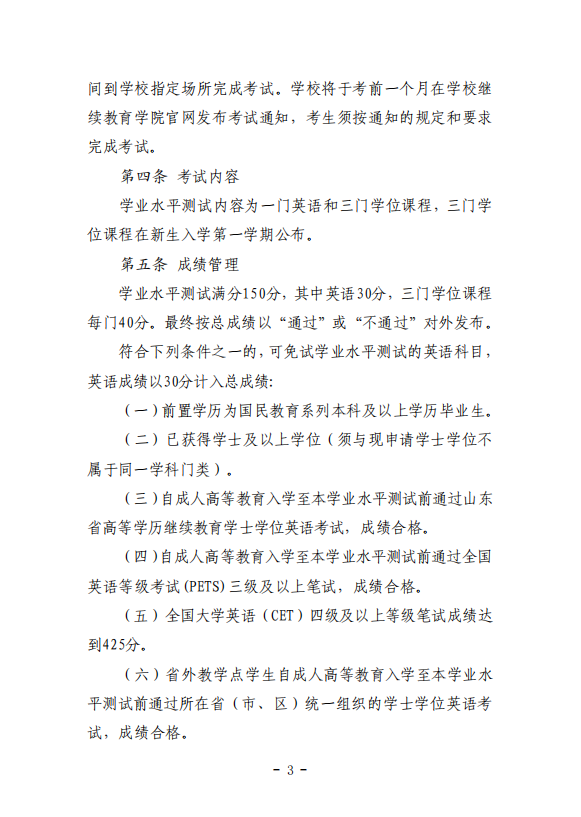 间到学校指定场所完成考试。学校将于考前一个月在学校继续教育学院官网发布考试通知，考生须按通知的规定和要求完成考试。

第四条 考试内容

学业水平测试内容为一门英语和三门学位课程，三门学位课程在新生入学第一学期公布。

第五条 成绩管理

学业水平测试满分150分，其中英语30分，三门学位课程每门40分。最终按总成绩以“通过”或“不通过”对外发布。

符合下列条件之一的，可免试学业水平测试的英语科目，英语成绩以30分计入总成绩:

（一）前置学历为国民教育系列本科及以上学历毕业生。

（二）已获得学士及以上学位（须与现申请学士学位不属于同一学科门类）。

（三）自成人高等教育入学至本学业水平测试前通过山东省高等学历继续教育学士学位英语考试，成绩合格。

（四）自成人高等教育入学至本学业水平测试前通过全国英语等级考试(PETS)三级及以上笔试，成绩合格。

（五）全国大学英语（CET）四级及以上等级笔试成绩达到425分。

（六）省外教学点学生自成人高等教育入学至本学业水平测试前通过所在省（市、区）统一组织的学士学位英语考试，成绩合格。

- 3 -